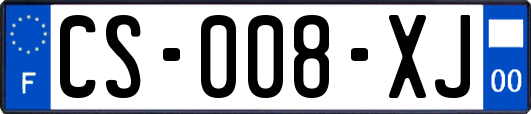 F
CS-008-XJ
00